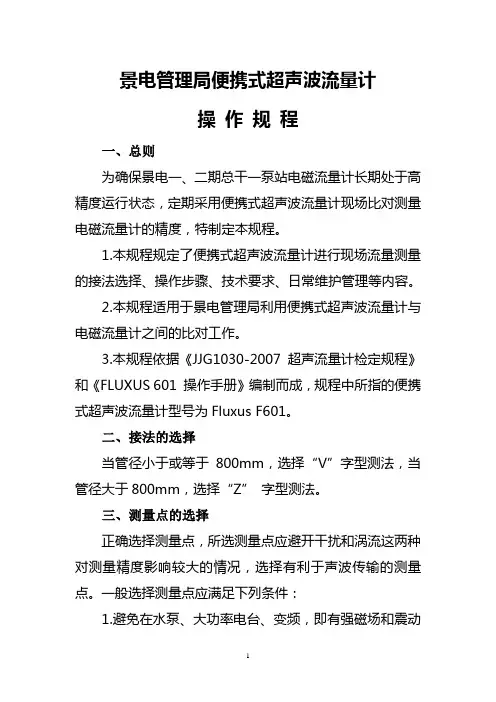 景电管理局便携式超声波流量计

操 作 规 程

一、总则

为确保景电一、二期总干一泵站电磁流量计长期处于高精度运行状态，定期采用便携式超声波流量计现场比对测量电磁流量计的精度，特制定本规程。

1.本规程规定了便携式超声波流量计进行现场流量测量的接法选择、操作步骤、技术要求、日常维护管理等内容。

2.本规程适用于景电管理局利用便携式超声波流量计与电磁流量计之间的比对工作。

3.本规程依据《JJG1030-2007 超声流量计检定规程》和《FLUXUS 601 操作手册》编制而成，规程中所指的便携式超声波流量计型号为 Fluxus F601。

二、接法的选择

当管径小于或等于 800mm，选择“V”字型测法，当管径大于 800mm，选择“Z” 字型测法。

三、测量点的选择

正确选择测量点，所选测量点应避开干扰和涡流这两种对测量精度影响较大的情况，选择有利于声波传输的测量点。一般选择测量点应满足下列条件：

1.避免在水泵、大功率电台、变频，即有强磁场和震动

1